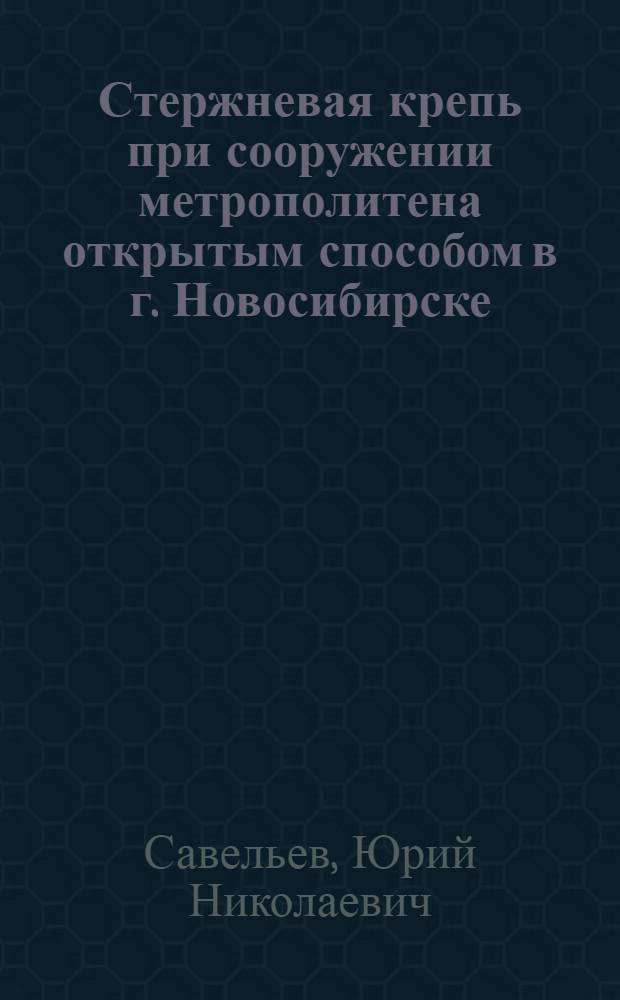 Стержневая крепь при сооружении метрополитена открытым способом в г. Новосибирске

Савельев, Юрий Николаевич